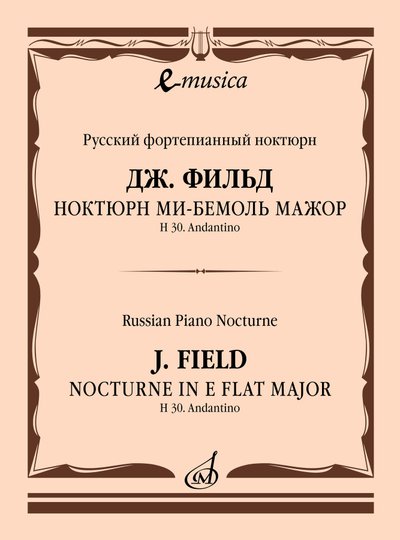 e-musica

Русский фортепианный ноктюрн

ДЖ. ФИЛЬД

НОКТЮРН МИ-БЕМОЛЬ МАЖОР

H 30. Andantino

Russian Piano Nocturne

J. FIELD

NOCTURNE IN E FLAT MAJOR

H 30. Andantino